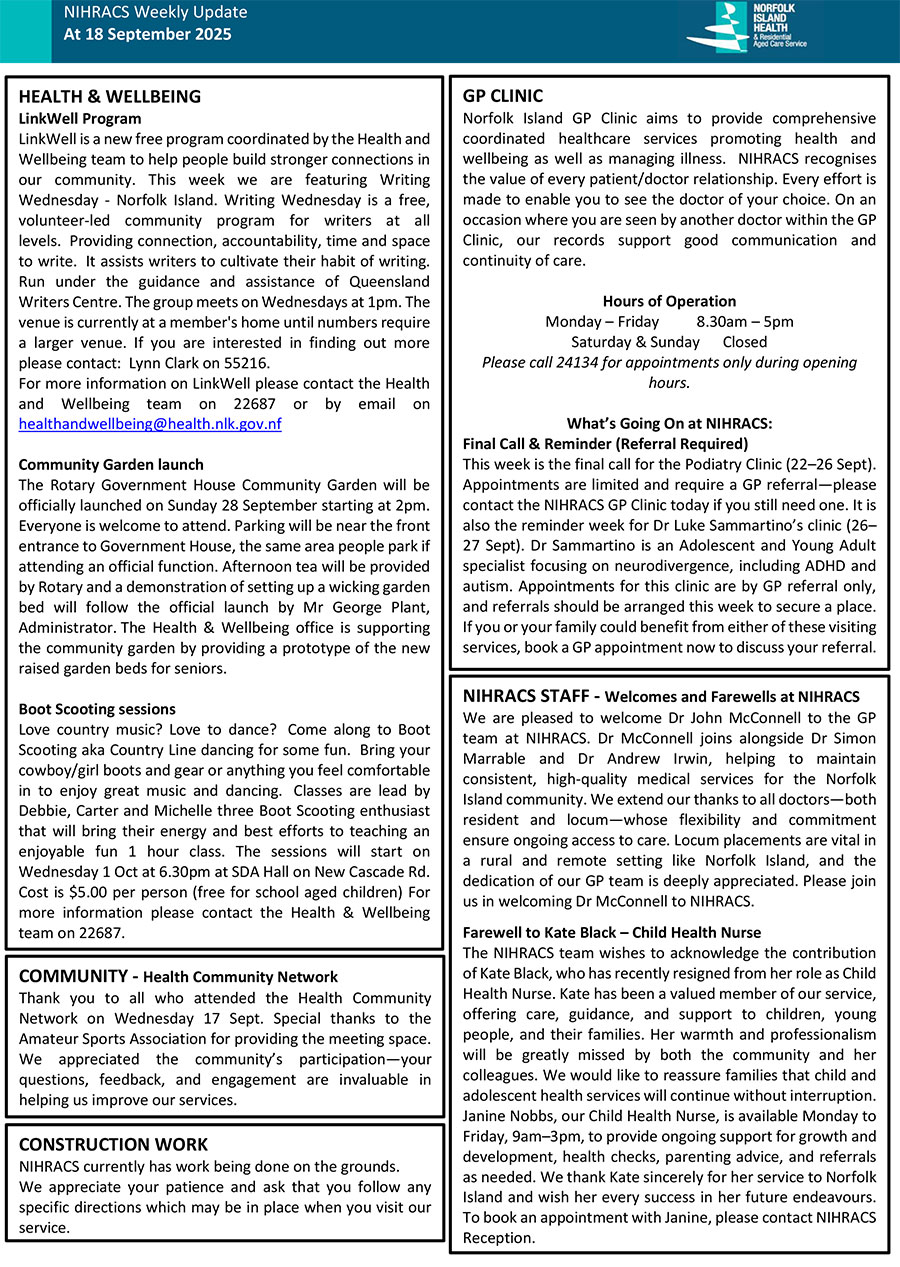 NIHRACS Weekly Update
At 18 September 2025

NORFOLK ISLAND HEALTH & Residential Aged Care Service

HEALTH & WELLBEING
LinkWell Program
LinkWell is a new free program coordinated by the Health and Wellbeing team to help people build stronger connections in our community. This week we are featuring Writing Wednesday - Norfolk Island. Writing Wednesday is a free, volunteer-led community program for writers at all levels. Providing connection, accountability, time and space to write. It assists writers to cultivate their habit of writing. Run under the guidance and assistance of Queensland Writers Centre. The group meets on Wednesdays at 1pm. The venue is currently at a member's home until numbers require a larger venue. If you are interested in finding out more please contact: Lynn Clark on 55216.
For more information on LinkWell please contact the Health and Wellbeing team on 22687 or by email on healthandwellbeing@health.nlk.gov.nf

Community Garden launch
The Rotary Government House Community Garden will be officially launched on Sunday 28 September starting at 2pm. Everyone is welcome to attend. Parking will be near the front entrance to Government House, the same area people park if attending an official function. Afternoon tea will be provided by Rotary and a demonstration of setting up a wicking garden bed will follow the official launch by Mr George Plant, Administrator. The Health & Wellbeing office is supporting the community garden by providing a prototype of the new raised garden beds for seniors.

Boot Scooting sessions
Love country music? Love to dance? Come along to Boot Scooting aka Country Line dancing for some fun. Bring your cowboy/girl boots and gear or anything you feel comfortable in to enjoy great music and dancing. Classes are lead by Debbie, Carter and Michelle three Boot Scooting enthusiast that will bring their energy and best efforts to teaching an enjoyable fun 1 hour class. The sessions will start on Wednesday 1 Oct at 6.30pm at SDA Hall on New Cascade Rd. Cost is $5.00 per person (free for school aged children) For more information please contact the Health & Wellbeing team on 22687.

COMMUNITY - Health Community Network
Thank you to all who attended the Health Community Network on Wednesday 17 Sept. Special thanks to the Amateur Sports Association for providing the meeting space. We appreciated the community's participation—your questions, feedback, and engagement are invaluable in helping us improve our services.

CONSTRUCTION WORK
NIHRACS currently has work being done on the grounds.
We appreciate your patience and ask that you follow any specific directions which may be in place when you visit our service.

GP CLINIC
Norfolk Island GP Clinic aims to provide comprehensive coordinated healthcare services promoting health and wellbeing as well as managing illness. NIHRACS recognises the value of every patient/doctor relationship. Every effort is made to enable you to see the doctor of your choice. On an occasion where you are seen by another doctor within the GP Clinic, our records support good communication and continuity of care.

Hours of Operation
Monday – Friday 8.30am – 5pm
Saturday & Sunday Closed
Please call 24134 for appointments only during opening hours.

What's Going On at NIHRACS:
Final Call & Reminder (Referral Required)
This week is the final call for the Podiatry Clinic (22–26 Sept). Appointments are limited and require a GP referral—please contact the NIHRACS GP Clinic today if you still need one. It is also the reminder week for Dr Luke Sammartino's clinic (26–27 Sept). Dr Sammartino is an Adolescent and Young Adult specialist focusing on neurodivergence, including ADHD and autism. Appointments for this clinic are by GP referral only, and referrals should be arranged this week to secure a place. If you or your family could benefit from either of these visiting services, book a GP appointment now to discuss your referral.

NIHRACS STAFF - Welcomes and Farewells at NIHRACS
We are pleased to welcome Dr John McConnell to the GP team at NIHRACS. Dr McConnell joins alongside Dr Simon Marrable and Dr Andrew Irwin, helping to maintain consistent, high-quality medical services for the Norfolk Island community. We extend our thanks to all doctors—both resident and locum—whose flexibility and commitment ensure ongoing access to care. Locum placements are vital in a rural and remote setting like Norfolk Island, and the dedication of our GP team is deeply appreciated. Please join us in welcoming Dr McConnell to NIHRACS.

Farewell to Kate Black – Child Health Nurse
The NIHRACS team wishes to acknowledge the contribution of Kate Black, who has recently resigned from her role as Child Health Nurse. Kate has been a valued member of our service, offering care, guidance, and support to children, young people, and their families. Her warmth and professionalism will be greatly missed by both the community and her colleagues. We would like to reassure families that child and adolescent health services will continue without interruption. Janine Nobbs, our Child Health Nurse, is available Monday to Friday, 9am–3pm, to provide ongoing support for growth and development, health checks, parenting advice, and referrals as needed. We thank Kate sincerely for her service to Norfolk Island and wish her every success in her future endeavours. To book an appointment with Janine, please contact NIHRACS Reception.